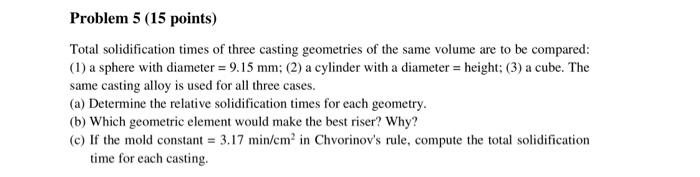 Problem 5 (15 points)

Total solidification times of three casting geometries of the same volume are to be compared: (1) a sphere with diameter = 9.15 mm; (2) a cylinder with a diameter = height; (3) a cube. The same casting alloy is used for all three cases.

(a) Determine the relative solidification times for each geometry.

(b) Which geometric element would make the best riser? Why?

(c) If the mold constant = 3.17 min/cm$^2$ in Chvorinov's rule, compute the total solidification time for each casting.